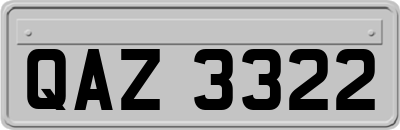 QAZ 3322